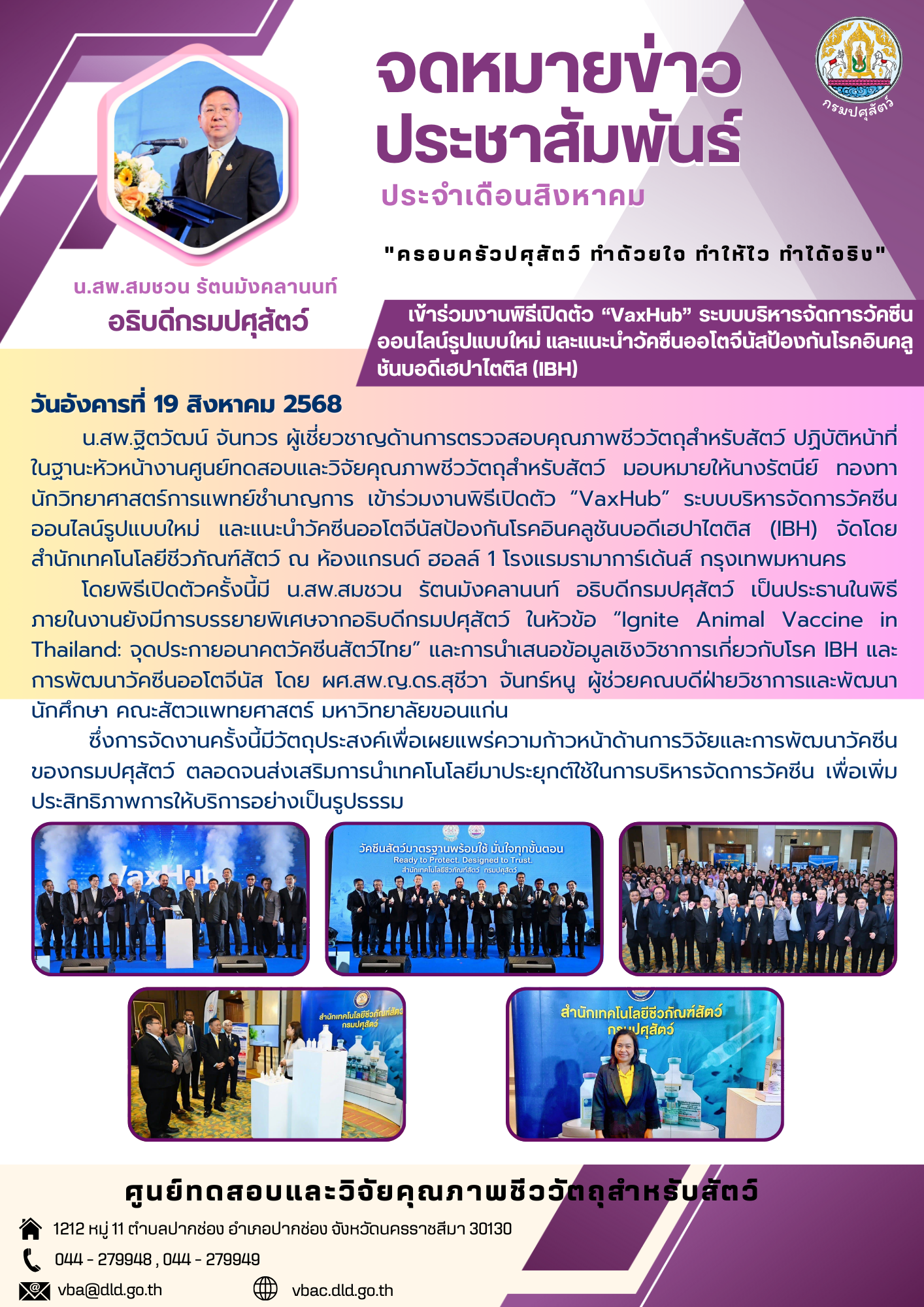 จดหมายข่าว
ประชาสัมพันธ์
ประจำเดือนสิงหาคม

กรมปศุสัตว์

"ครอบครัวปศุสัตว์ ทำด้วยใจ ทำให้ไว ทำได้จริง"

น.สพ.สมชวน รัตนมังคลานนท์
อธิบดีกรมปศุสัตว์

เข้าร่วมงานพิธีเปิดตัว “VaxHub” ระบบบริหารจัดการวัคซีนออนไลน์รูปแบบใหม่ และแนะนำวัคซีนออโตจีนัสป้องกันโรคอินคลูชันบอดีเฮปาไตติส (IBH)

วันอังคารที่ 19 สิงหาคม 2568

น.สพ.ฐิตวัฒน์ จันทวร ผู้เชี่ยวชาญด้านการตรวจสอบคุณภาพชีววัตถุสำหรับสัตว์ ปฏิบัติหน้าที่ในฐานะหัวหน้างานศูนย์ทดสอบและวิจัยคุณภาพชีววัตถุสำหรับสัตว์ มอบหมายให้นางรัตนีย์ ทองทา นักวิทยาศาสตร์การแพทย์ชำนาญการ เข้าร่วมงานพิธีเปิดตัว “VaxHub” ระบบบริหารจัดการวัคซีนออนไลน์รูปแบบใหม่ และแนะนำวัคซีนออโตจีนัสป้องกันโรคอินคลูชันบอดีเฮปาไตติส (IBH) จัดโดย สำนักเทคโนโลยีชีวภัณฑ์สัตว์ ณ ห้องแกรนด์ ฮอลล์ 1 โรงแรมรามาการ์เด้นส์ กรุงเทพมหานคร

โดยพิธีเปิดตัวครั้งนี้มี น.สพ.สมชวน รัตนมังคลานนท์ อธิบดีกรมปศุสัตว์ เป็นประธานในพิธี ภายในงานยังมีการบรรยายพิเศษจากอธิบดีกรมปศุสัตว์ ในหัวข้อ “Ignite Animal Vaccine in Thailand: จุดประกายอนาคตวัคซีนสัตว์ไทย” และการนำเสนอข้อมูลเชิงวิชาการเกี่ยวกับโรค IBH และการพัฒนาวัคซีนออโตจีนัส โดย ผศ.สพ.ญ.ดร.สุชีวา จันทร์หนู ผู้ช่วยคณบดีฝ่ายวิชาการและพัฒนานักศึกษา คณะสัตวแพทยศาสตร์ มหาวิทยาลัยขอนแก่น

ซึ่งการจัดงานครั้งนี้มีวัตถุประสงค์เพื่อเผยแพร่ความก้าวหน้าด้านการวิจัยและการพัฒนาวัคซีนของกรมปศุสัตว์ ตลอดจนส่งเสริมการนำเทคโนโลยีมาประยุกต์ใช้ในการบริหารจัดการวัคซีน เพื่อเพิ่มประสิทธิภาพการให้บริการอย่างเป็นรูปธรรม

VaxHub

วัคซีนสัตว์มาตรฐานพร้อมใช้ มั่นใจทุกขั้นตอน
Ready to Protect. Designed to Trust.
สำนักเทคโนโลยีชีวภัณฑ์สัตว์ กรมปศุสัตว์

สำนักเทคโนโลยีชีวภัณฑ์สัตว์
กรมปศุสัตว์

สำนักเทคโนโลยีชีวภัณฑ์สัตว์
กรมปศุสัตว์

ศูนย์ทดสอบและวิจัยคุณภาพชีววัตถุสำหรับสัตว์
1212 หมู่ 11 ตำบลปากช่อง อำเภอปากช่อง จังหวัดนครราชสีมา 30130
044 - 279948 , 044 - 279949
vba@dld.go.th
vbac.dld.go.th